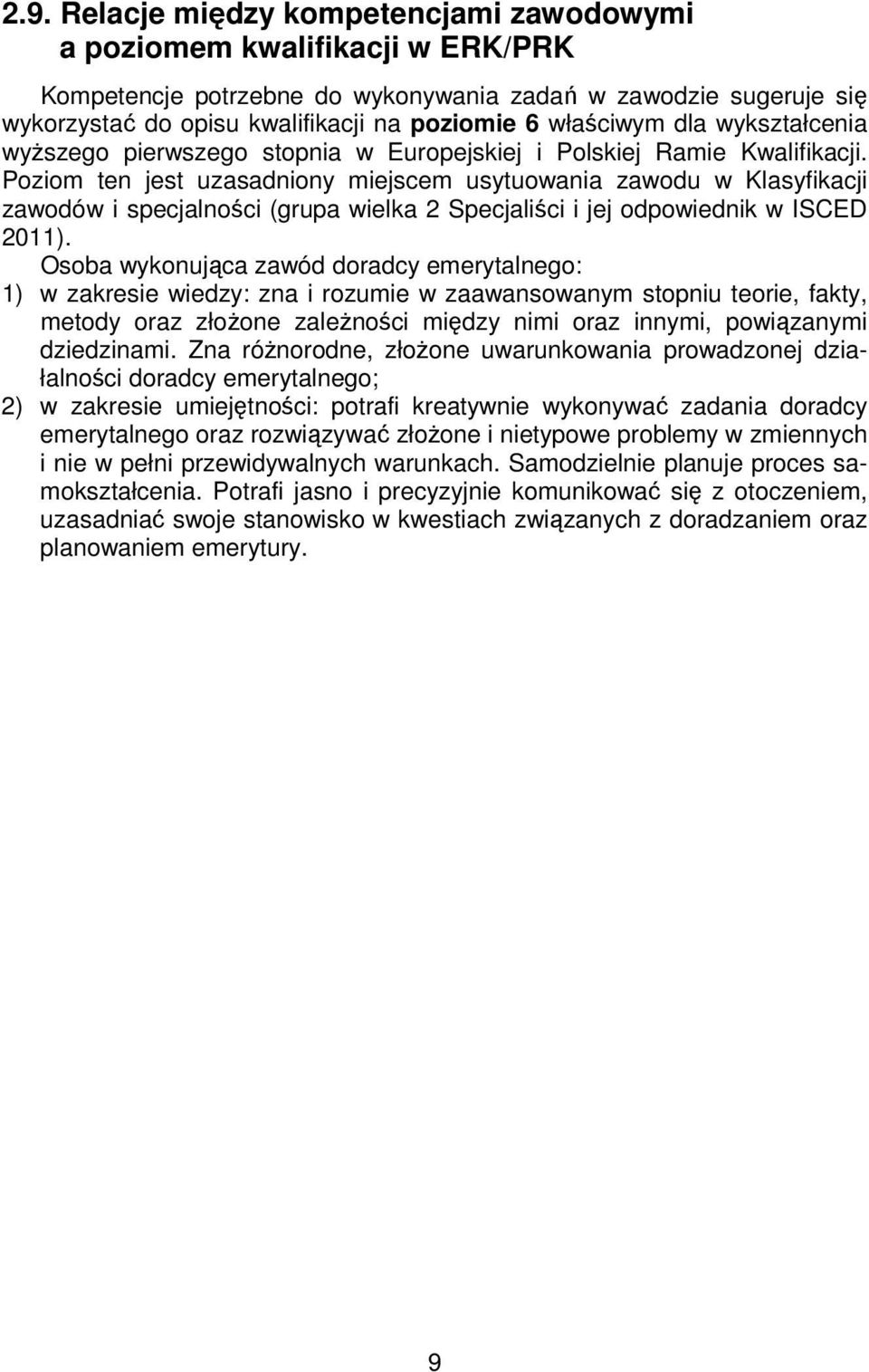 2.9. Relacje między kompetencjami zawodowymi a poziomem kwalifikacji w ERK/PRK

Kompetencje potrzebne do wykonywania zadań w zawodzie sugeruje się wykorzystać do opisu kwalifikacji na poziomie 6 właściwym dla wykształcenia wyższego pierwszego stopnia w Europejskiej i Polskiej Ramie Kwalifikacji. Poziom ten jest uzasadniony miejscem usytuowania zawodu w Klasyfikacji zawodów i specjalności (grupa wielka 2 Specjaliści i jej odpowiednik w ISCED 2011).

Osoba wykonująca zawód doradcy emerytalnego:

1) w zakresie wiedzy: zna i rozumie w zaawansowanym stopniu teorie, fakty, metody oraz złożone zależności między nimi oraz innymi, powiązanymi dziedzinami. Zna różnorodne, złożone uwarunkowania prowadzonej działalności doradcy emerytalnego;

2) w zakresie umiejętności: potrafi kreatywnie wykonywać zadania doradcy emerytalnego oraz rozwiązywać złożone i nietypowe problemy w zmiennych i nie w pełni przewidywalnych warunkach. Samodzielnie planuje proces samokształcenia. Potrafi jasno i precyzyjnie komunikować się z otoczeniem, uzasadniać swoje stanowisko w kwestiach związanych z doradzaniem oraz planowaniem emerytury.

9